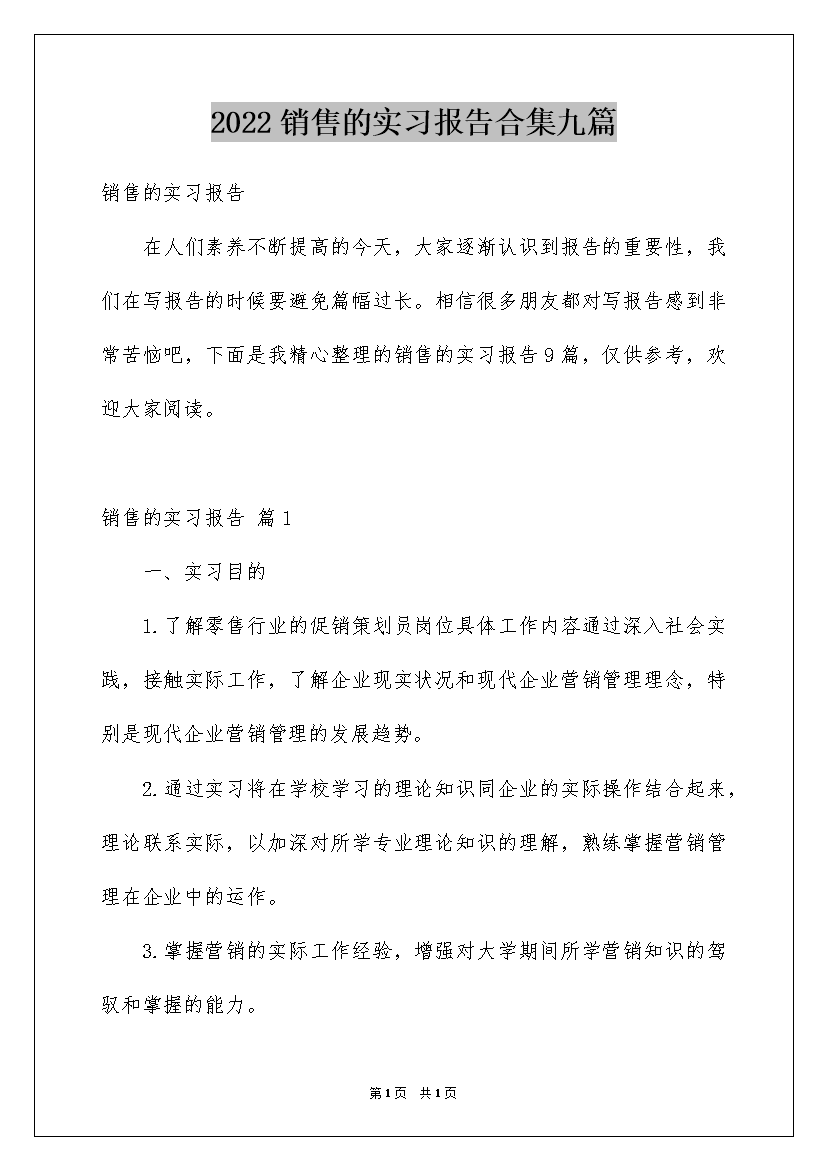 2022销售的实习报告合集九篇

销售的实习报告

在人们素养不断提高的今天，大家逐渐认识到报告的重要性，我们在写报告的时候要避免篇幅过长。相信很多朋友都对写报告感到非常苦恼吧，下面是我精心整理的销售的实习报告9篇，仅供参考，欢迎大家阅读。

销售的实习报告 篇1

一、实习目的

1.了解零售行业的促销策划员岗位具体工作内容通过深入社会实践，接触实际工作，了解企业现实状况和现代企业营销管理理念，特别是现代企业营销管理的发展趋势。

2.通过实习将在学校学习的理论知识同企业的实际操作结合起来，理论联系实际，以加深对所学专业理论知识的理解，熟练掌握营销管理在企业中的运作。

3.掌握营销的实际工作经验，增强对大学期间所学营销知识的驾驭和掌握的能力。

第1页 共1页